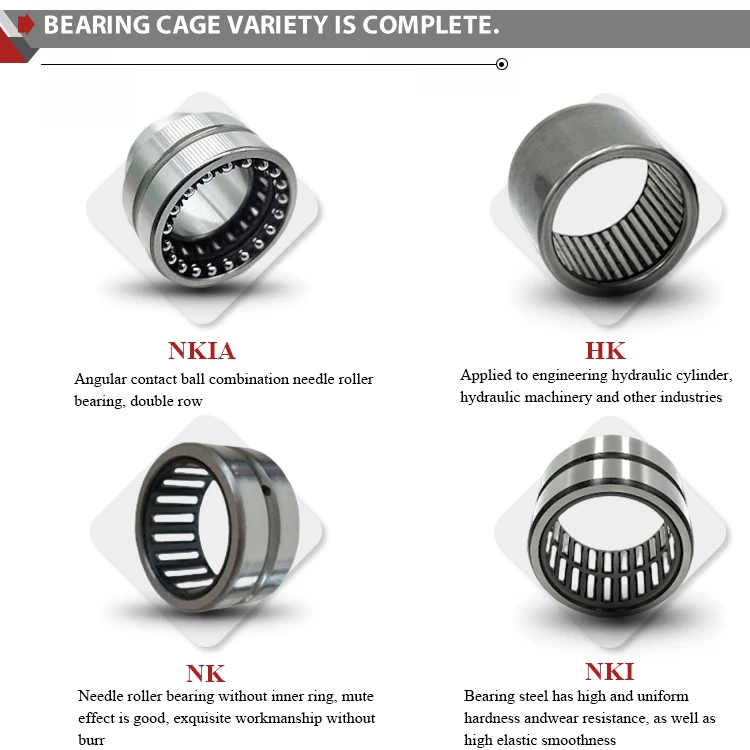 BEARING CAGE VARIETY IS COMPLETE.

NKIA
Angular contact ball combination needle roller bearing, double row

HK
Applied to engineering hydraulic cylinder, hydraulic machinery and other industries

NK
Needle roller bearing without inner ring, mute effect is good, exquisite workmanship without burr

NKI
Bearing steel has high and uniform hardness andwear resistance, as well as high elastic smoothness